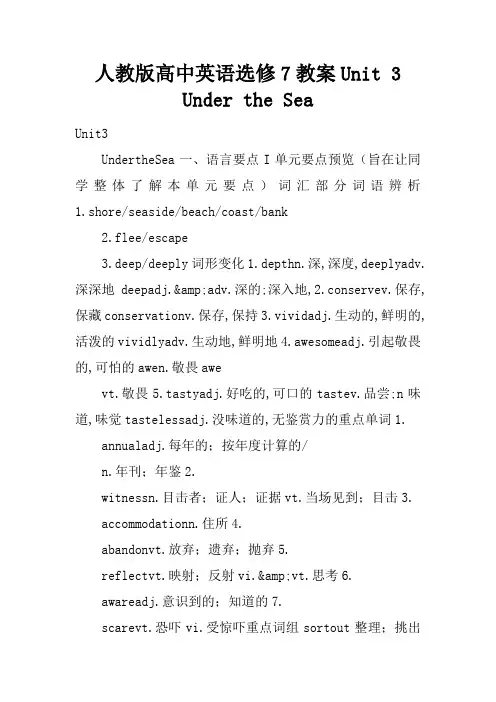 人教版高中英语选修7教案Unit 3 Under the Sea

Unit3

UndertheSea 一、语言要点 I 单元要点预览（旨在让同学整体了解本单元要点） 词汇部分词语辨析 1.shore/seaside/beach/coast/bank

2.flee/escape

3.deep/deeply 词形变化 1.depthn.深,深度,deeplyadv.深深地 deepadj.&amp;adv.深的;深入地,2.conservev.保存,保藏 conservationv.保存,保持 3.vividadj.生动的,鲜明的,活泼的 vividlyadv.生动地,鲜明地 4.awesomeadj.引起敬畏的,可怕的 awen.敬畏 awe

vt.敬畏 5.tastyadj.好吃的,可口的 tastev.品尝;n 味道,味觉 tastelessadj.没味道的,无鉴赏力的重点单词 1.

annualadj.每年的；按年度计算的/

n.年刊；年鉴 2.

witnessn.目击者；证人；证据 vt.当场见到；目击 3.

accommodationn.住所 4.

abandonvt.放弃；遗弃；抛弃 5.

reflectvt.映射；反射 vi.&amp;vt.思考 6.

awareadj.意识到的；知道的 7.

scarevt.恐吓 vi.受惊吓重点词组 sortout 整理；挑出